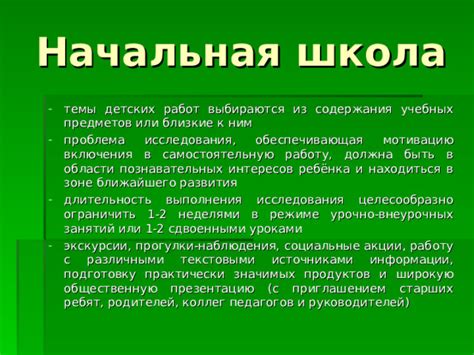 Начальная школа

- темы детских работ выбираются из содержания учебных предметов или близкие к ним
- проблема исследования, обеспечивающая мотивацию включения в самостоятельную работу, должна быть в области познавательных интересов ребёнка и находиться в зоне ближайшего развития
- длительность выполнения исследования целесообразно ограничить 1-2 неделями в режиме урочно-внеурочных занятий или 1-2 сдвоенными уроками
- экскурсии, прогулки-наблюдения, социальные акции, работу с различными текстовыми источниками информации, подготовку практически значимых продуктов и широкую общественную презентацию (с приглашением старших ребят, родителей, коллег педагогов и руководителей)